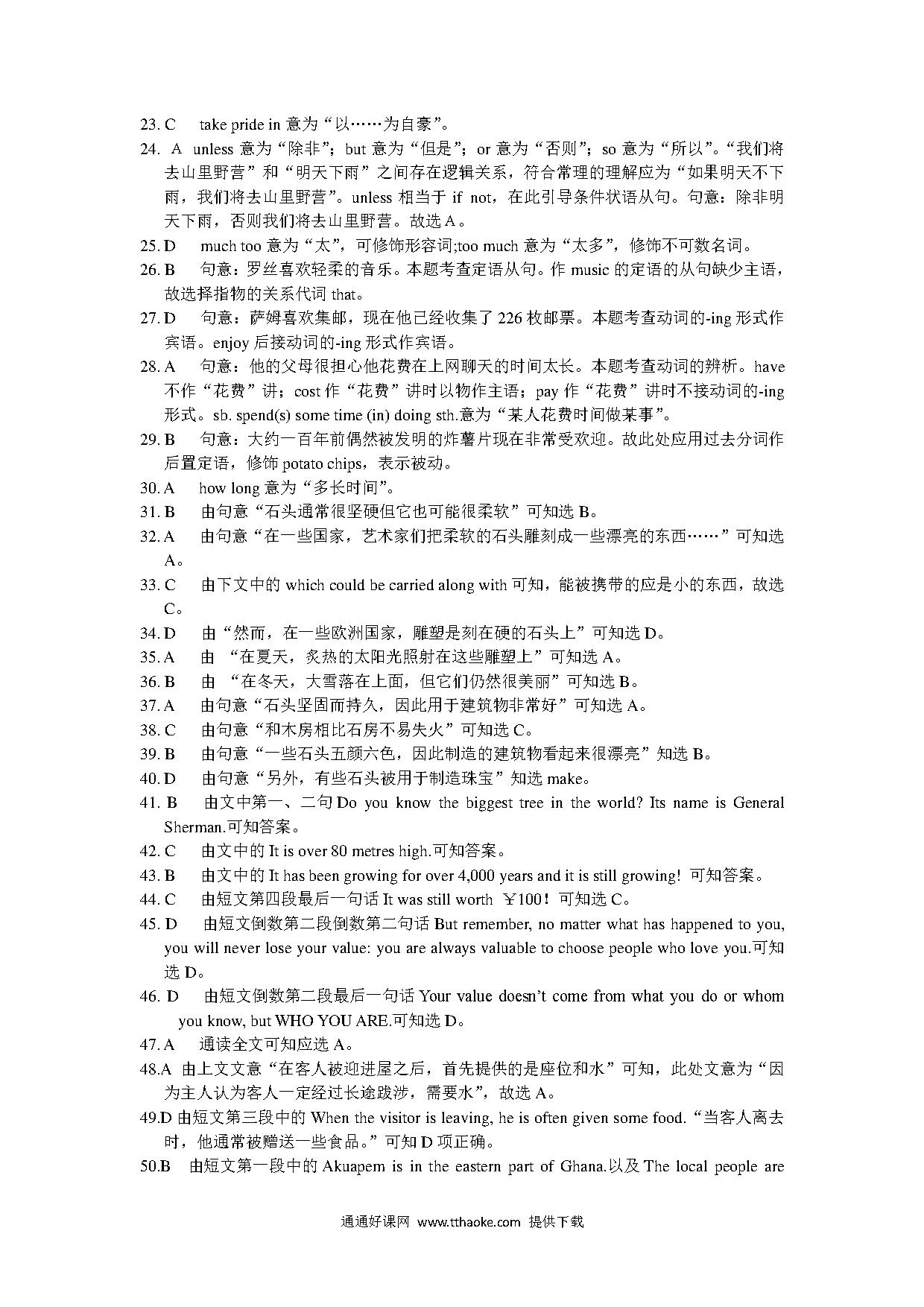 23. C take pride in 意为“以……为自豪”。

24. A unless 意为“除非”；but 意为“但是”；or 意为“否则”；so 意为“所以”。“我们将去山里野营”和“明天下雨”之间存在逻辑关系，符合常理的理解应为“如果明天不下雨，我们将去山里野营”。unless 相当于 if not，在此引导条件状语从句。句意：除非明天下雨，否则我们将去山里野营。故选 A。

25. D much too 意为“太”，可修饰形容词;too much 意为“太多”，修饰不可数名词。

26. B 句意：罗丝喜欢轻柔的音乐。本题考查定语从句。作 music 的定语的从句缺少主语，故选择指物的关系代词 that。

27. D 句意：萨姆喜欢集邮，现在他已经收集了 226 枚邮票。本题考查动词的-ing 形式作宾语。enjoy 后接动词的-ing 形式作宾语。

28. A 句意：他的父母很担心他花费在上网聊天的时间太长。本题考查动词的辨析。have 不作“花费”讲；cost 作“花费”讲时以物作主语；pay 作“花费”讲时不接动词的-ing 形式。sb. spend(s) some time (in) doing sth.意为“某人花费时间做某事”。

29. B 句意：大约一百年前偶然被发明的炸薯片现在非常受欢迎。故此处应用过去分词作后置定语，修饰 potato chips，表示被动。

30. A how long 意为“多长时间”。

31. B 由句意“石头通常很坚硬但它也可能很柔软”可知选 B。

32. A 由句意“在一些国家，艺术家们把柔软的石头雕刻成一些漂亮的东西……”可知选 A。

33. C 由下文中的 which could be carried along with 可知，能被携带的应是小的东西，故选 C。

34. D 由“然而，在一些欧洲国家，雕塑是刻在硬的石头上”可知选 D。

35. A 由 “在夏天，炙热的太阳光照射在这些雕塑上”可知选 A。

36. B 由 “在冬天，大雪落在上面，但它们仍然很美丽”可知选 B。

37. A 由句意“石头坚固而持久，因此用于建筑物非常好”可知选 A。

38. C 由句意“和木房相比石房不易失火”可知选 C。

39. B 由句意“一些石头五颜六色，因此制造的建筑物看起来很漂亮”知选 B。

40. D 由句意“另外，有些石头被用于制造珠宝”知选 make。

41. B 由文中第一、二句 Do you know the biggest tree in the world? Its name is General Sherman.可知答案。

42. C 由文中的 It is over 80 metres high.可知答案。

43. B 由文中的 It has been growing for over 4,000 years and it is still growing! 可知答案。

44. C 由短文第四段最后一句话 It was still worth ￥100！可知选 C。

45. D 由短文倒数第二段倒数第二句话 But remember, no matter what has happened to you, you will never lose your value: you are always valuable to choose people who love you.可知选 D。

46. D 由短文倒数第二段最后一句话 Your value doesn't come from what you do or whom you know, but WHO YOU ARE.可知选 D。

47. A 通读全文可知应选 A。

48.A 由上文文意“在客人被迎进屋之后，首先提供的是座位和水”可知，此处文意为“因为主人认为客人一定经过长途跋涉，需要水”，故选 A。

49.D 由短文第三段中的 When the visitor is leaving, he is often given some food.“当客人离去时，他通常被赠送一些食品。”可知 D 项正确。

50.B 由短文第一段中的 Akuapem is in the eastern part of Ghana.以及 The local people are

通通好课网 www.tthaoke.com 提供下载